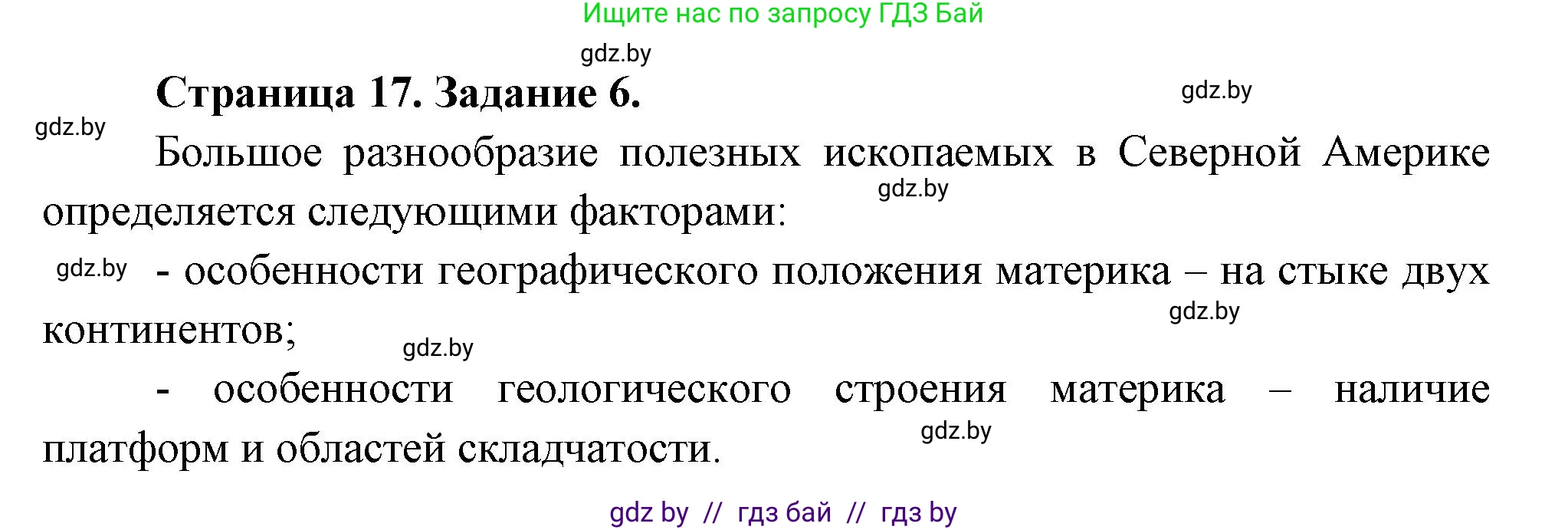 Ищите нас по запросу ГДЗ Бай

gdz.by

Страница 17. Задание 6.

gdz.by

gdz.by

Большое разнообразие полезных ископаемых в Северной Америке определяется следующими факторами:

gdz.by

gdz.by

- особенности географического положения материка – на стыке двух континентов;

gdz.by

gdz.by

- особенности геологического строения материка – наличие платформ и областей складчатости.

gdz.by

gdz by // гдз бай // гдз by